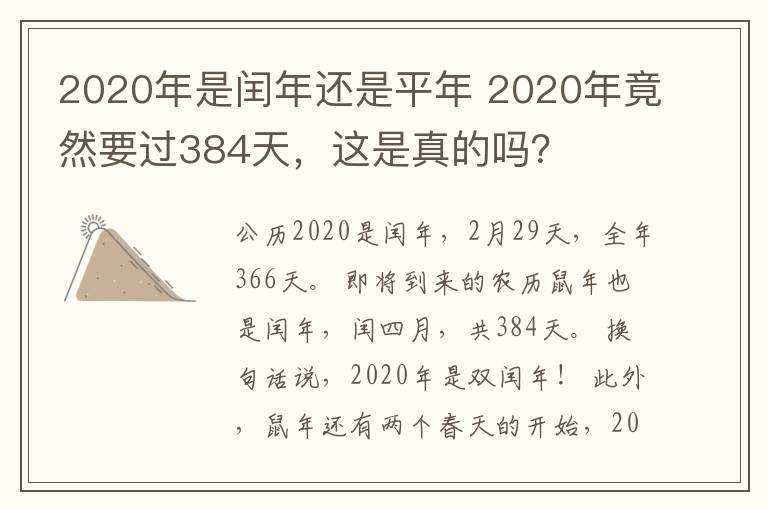 2020年是闰年还是平年 2020年竟然要过384天，这是真的吗?

公历2020是闰年，2月29天，全年366天。即将到来的农历鼠年也是闰年，闰四月，共384天。换句话说，2020年是双闰年！此外，鼠年还有两个春天的开始，20